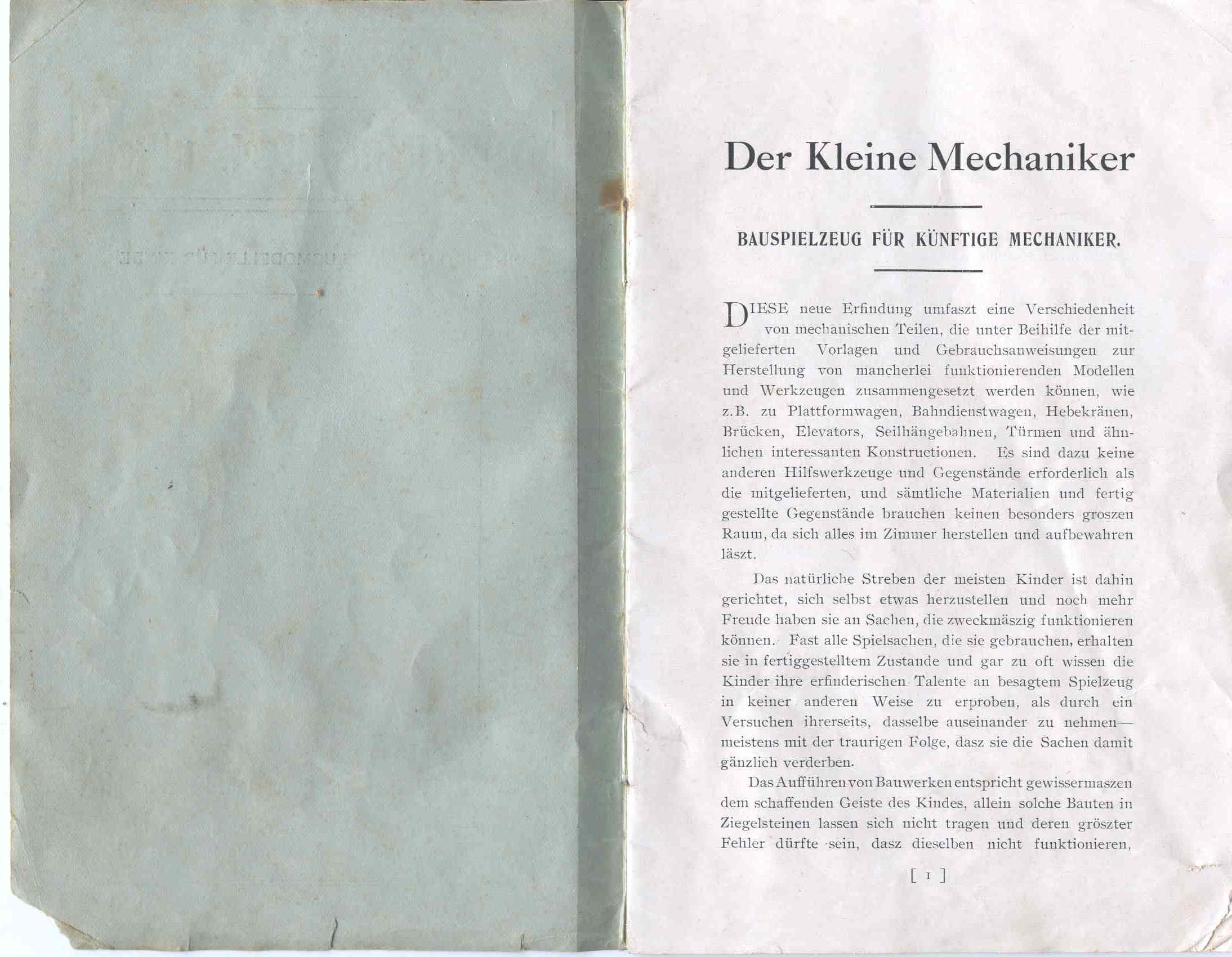 Der Kleine Mechaniker

BAUSPIELZEUG FÜR KÜNFTIGE MECHANIKER.

DIESE neue Erfindung umfaszt eine Verschiedenheit von mechanischen Teilen, die unter Beihilfe der mitgelieferten Vorlagen und Gebrauchsanweisungen zur Herstellung von mancherlei funktionierenden Modellen und Werkzeugen zusammengesetzt werden können, wie z.B. zu Plattformwagen, Bahndienstwagen, Hebekränen, Brücken, Elevators, Seilhängebahnen, Türmen und ähnlichen interessanten Konstructionen. Es sind dazu keine anderen Hilfswerkzeuge und Gegenstände erforderlich als die mitgelieferten, und sämtliche Materialien und fertig gestellte Gegenstände brauchen keinen besonders groszen Raum, da sich alles im Zimmer herstellen und aufbewahren läszt.

Das natürliche Streben der meisten Kinder ist dahin gerichtet, sich selbst etwas herzustellen und noch mehr Freude haben sie an Sachen, die zweckmäszig funktionieren können. Fast alle Spielsachen, die sie gebrauchen, erhalten sie in fertiggestelltem Zustande und gar zu oft wissen die Kinder ihre erfinderischen Talente an besagtem Spielzeug in keiner anderen Weise zu erproben, als durch ein Versuchen ihrerseits, dasselbe auseinander zu nehmen—meistens mit der traurigen Folge, dasz sie die Sachen damit gänzlich verderben.

Das Aufführen von Bauwerken entspricht gewissermaszen dem schaffenden Geiste des Kindes, allein solche Bauten in Ziegelsteinen lassen sich nicht tragen und deren gröszter Fehler dürfte sein, dasz dieselben nicht funktionieren,

[ 1 ]